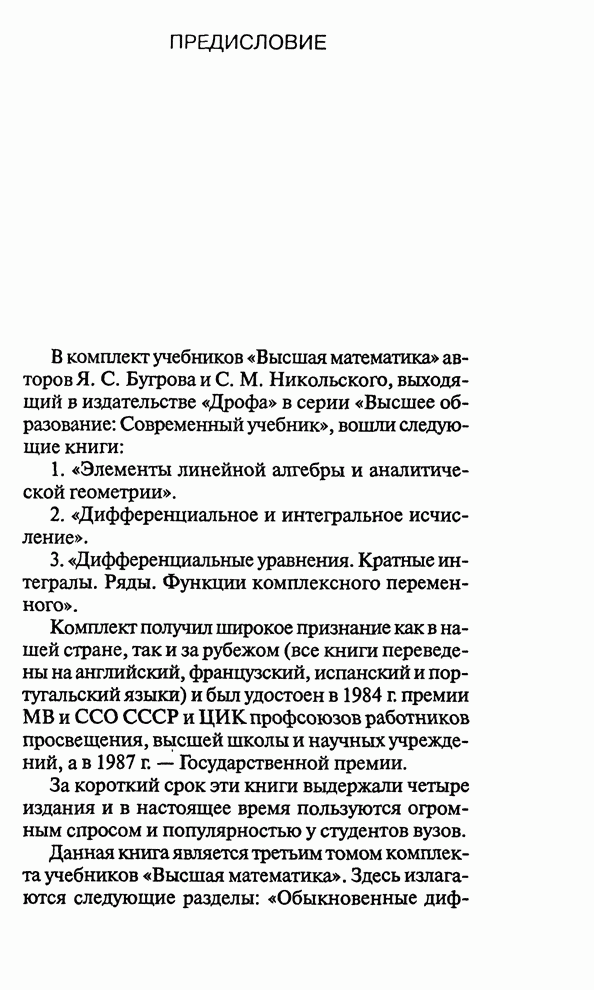 ПРЕДИСЛОВИЕ

В комплект учебников «Высшая математика» авторов Я. С. Бугрова и С. М. Никольского, выходящий в издательстве «Дрофа» в серии «Высшее образование: Современный учебник», вошли следующие книги:

1. «Элементы линейной алгебры и аналитической геометрии».

2. «Дифференциальное и интегральное исчисление».

3. «Дифференциальные уравнения. Кратные интегралы. Ряды. Функции комплексного переменного».

Комплект получил широкое признание как в нашей стране, так и за рубежом (все книги переведены на английский, французский, испанский и португальский языки) и был удостоен в 1984 г. премии МВ и ССО СССР и ЦИК профсоюзов работников просвещения, высшей школы и научных учреждений, а в 1987 г. — Государственной премии.

За короткий срок эти книги выдержали четыре издания и в настоящее время пользуются огромным спросом и популярностью у студентов вузов.

Данная книга является третьим томом комплекта учебников «Высшая математика». Здесь излагаются следующие разделы: «Обыкновенные диф-